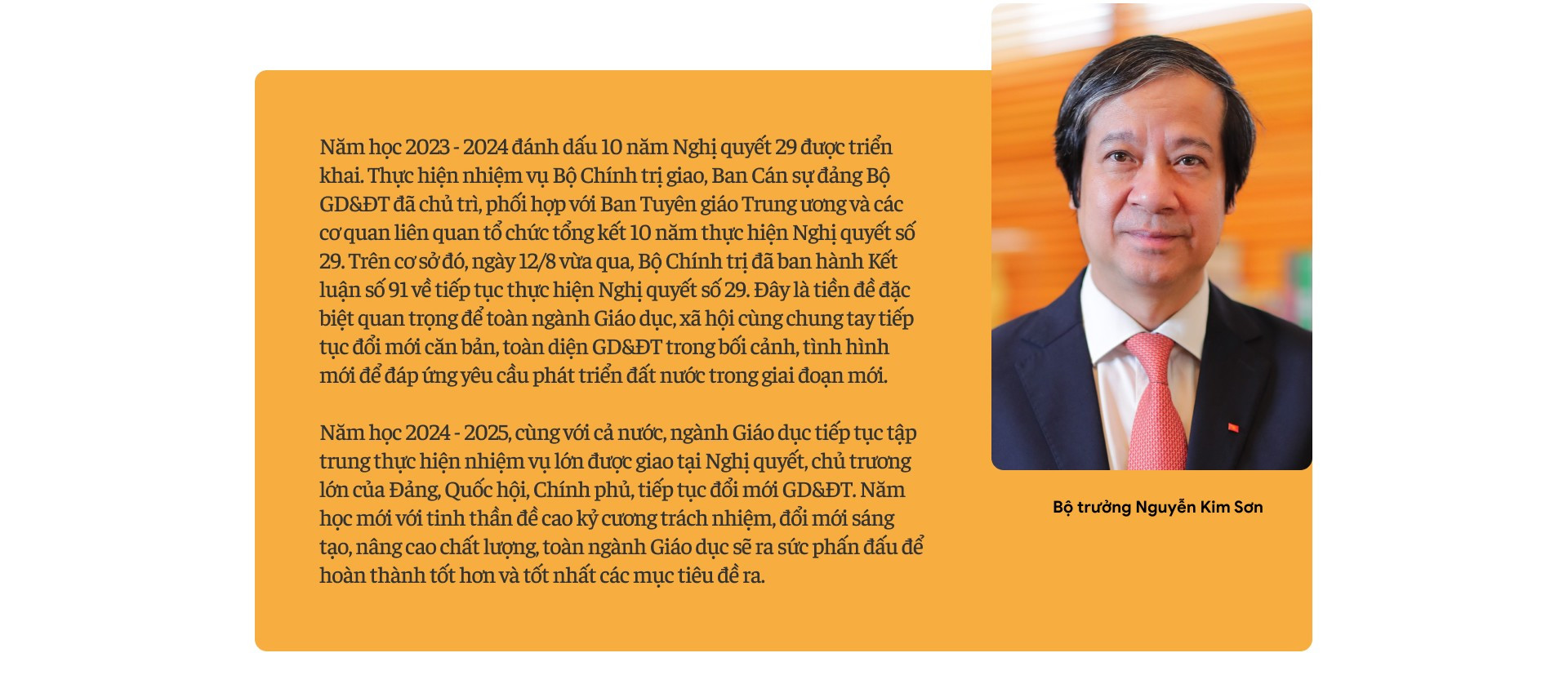 Năm học 2023 - 2024 đánh dấu 10 năm Nghị quyết 29 được triển khai. Thực hiện nhiệm vụ Bộ Chính trị giao, Ban Cán sự đảng Bộ GD&ĐT đã chủ trì, phối hợp với Ban Tuyên giáo Trung ương và các cơ quan liên quan tổ chức tổng kết 10 năm thực hiện Nghị quyết số 29. Trên cơ sở đó, ngày 12/8 vừa qua, Bộ Chính trị đã ban hành Kết luận số 91 về tiếp tục thực hiện Nghị quyết số 29. Đây là tiền đề đặc biệt quan trọng để toàn ngành Giáo dục, xã hội cùng chung tay tiếp tục đổi mới căn bản, toàn diện GD&ĐT trong bối cảnh, tình hình mới để đáp ứng yêu cầu phát triển đất nước trong giai đoạn mới.

Năm học 2024 - 2025, cùng với cả nước, ngành Giáo dục tiếp tục tập trung thực hiện nhiệm vụ lớn được giao tại Nghị quyết, chủ trương lớn của Đảng, Quốc hội, Chính phủ, tiếp tục đổi mới GD&ĐT. Năm học mới với tinh thần đề cao kỷ cương trách nhiệm, đổi mới sáng tạo, nâng cao chất lượng, toàn ngành Giáo dục sẽ ra sức phấn đấu để hoàn thành tốt hơn và tốt nhất các mục tiêu đề ra.

Bộ trưởng Nguyễn Kim Sơn